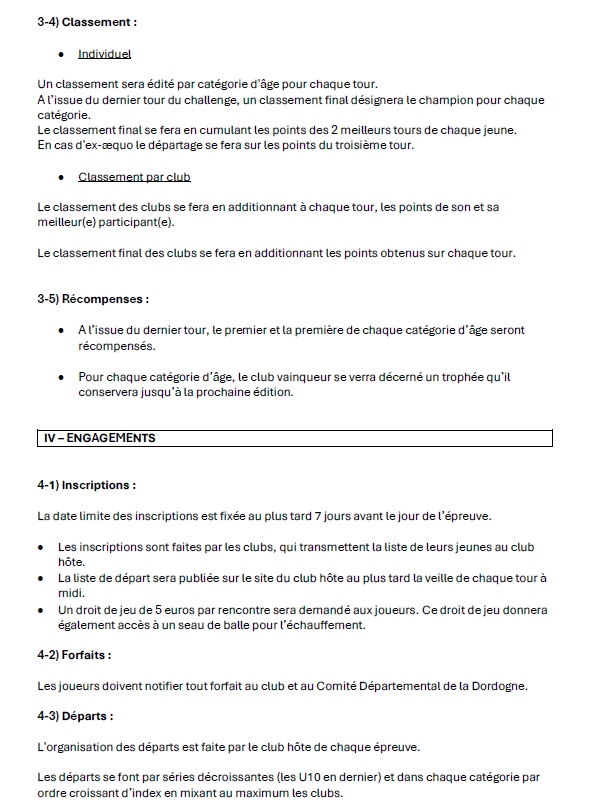 3-4) Classement :

• Individuel

Un classement sera édité par catégorie d'âge pour chaque tour.
A l'issue du dernier tour du challenge, un classement final désignera le champion pour chaque catégorie.
Le classement final se fera en cumulant les points des 2 meilleurs tours de chaque jeune.
En cas d'ex-æquo le départage se fera sur les points du troisième tour.

• Classement par club

Le classement des clubs se fera en additionnant à chaque tour, les points de son et sa meilleur(e) participant(e).

Le classement final des clubs se fera en additionnant les points obtenus sur chaque tour.

3-5) Récompenses :

• A l'issue du dernier tour, le premier et la première de chaque catégorie d'âge seront récompensés.

• Pour chaque catégorie d'âge, le club vainqueur se verra décerné un trophée qu'il conservera jusqu'à la prochaine édition.

IV – ENGAGEMENTS

4-1) Inscriptions :

La date limite des inscriptions est fixée au plus tard 7 jours avant le jour de l'épreuve.

• Les inscriptions sont faites par les clubs, qui transmettent la liste de leurs jeunes au club hôte.
• La liste de départ sera publiée sur le site du club hôte au plus tard la veille de chaque tour à midi.
• Un droit de jeu de 5 euros par rencontre sera demandé aux joueurs. Ce droit de jeu donnera également accès à un seau de balle pour l'échauffement.

4-2) Forfaits :

Les joueurs doivent notifier tout forfait au club et au Comité Départemental de la Dordogne.

4-3) Départs :

L'organisation des départs est faite par le club hôte de chaque épreuve.

Les départs se font par séries décroissantes (les U10 en dernier) et dans chaque catégorie par ordre croissant d'index en mixant au maximum les clubs.